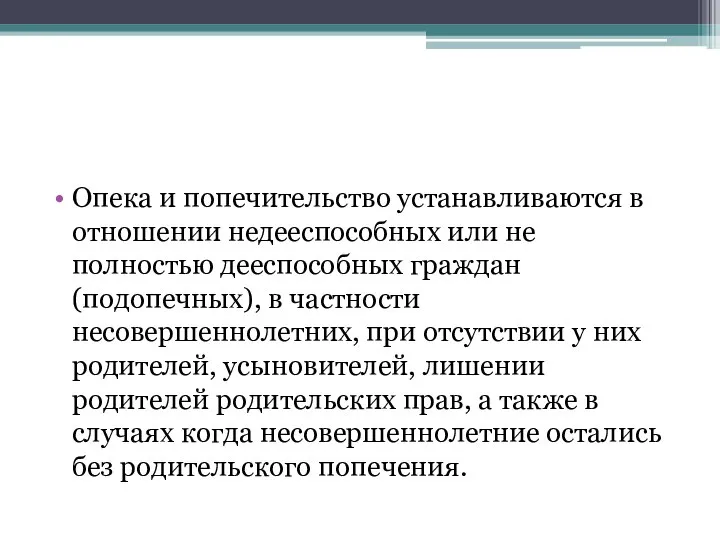 • Опека и попечительство устанавливаются в отношении недееспособных или не полностью дееспособных граждан (подопечных), в частности несовершеннолетних, при отсутствии у них родителей, усыновителей, лишении родителей родительских прав, а также в случаях когда несовершеннолетние остались без родительского попечения.